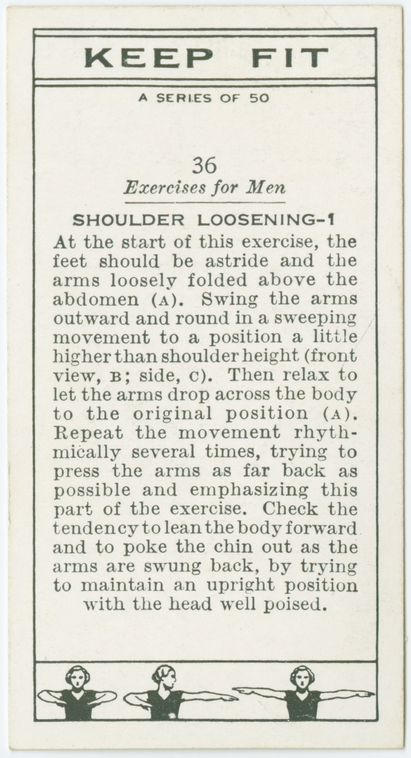 KEEP FIT

A SERIES OF 50

36

Exercises for Men

SHOULDER LOOSENING-1

At the start of this exercise, the feet should be astride and the arms loosely folded above the abdomen (A). Swing the arms outward and round in a sweeping movement to a position a little higher than shoulder height (front view, B; side, C). Then relax to let the arms drop across the body to the original position (A). Repeat the movement rhythmically several times, trying to press the arms as far back as possible and emphasizing this part of the exercise. Check the tendency to lean the body forward and to poke the chin out as the arms are swung back, by trying to maintain an upright position with the head well poised.